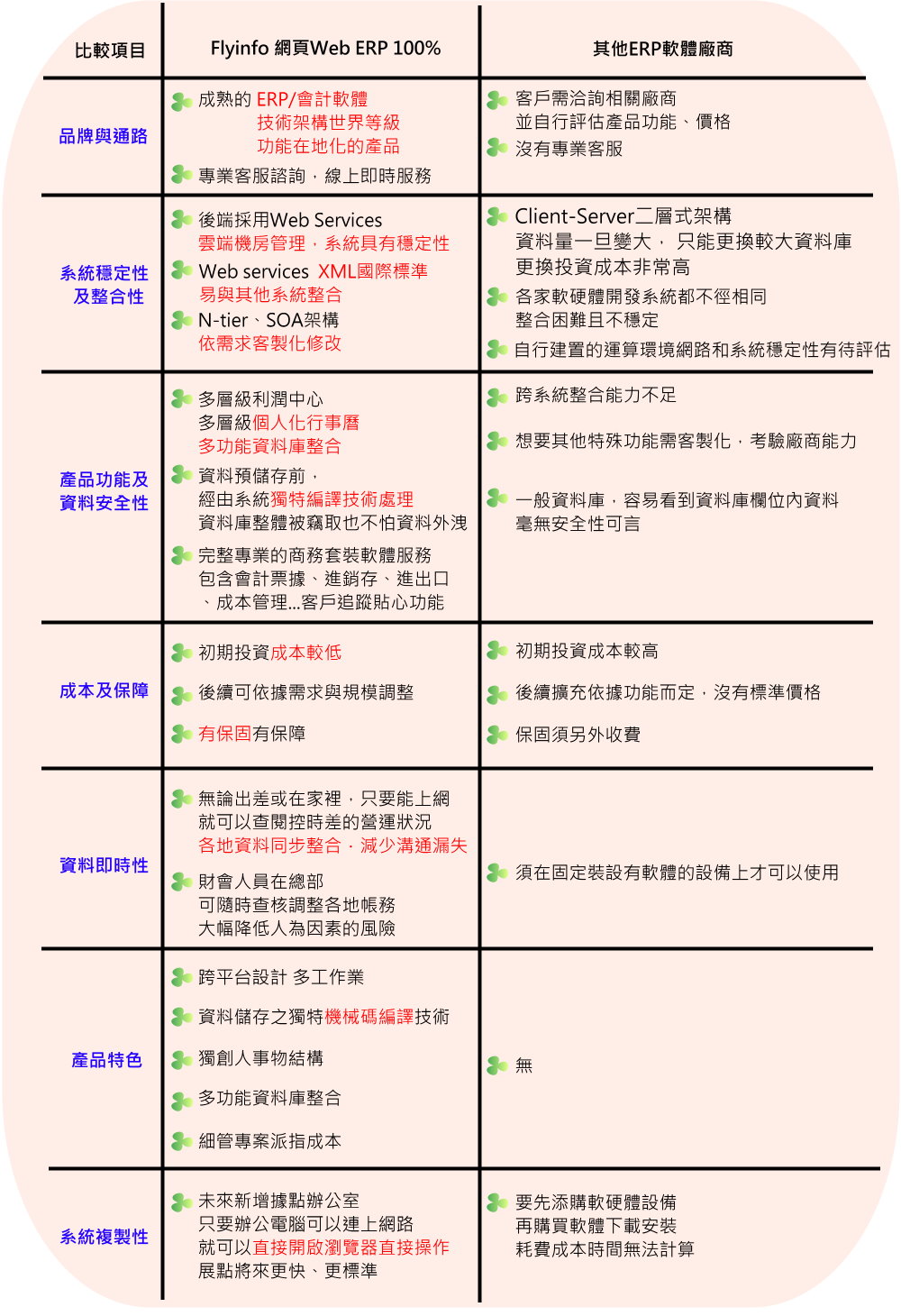 | 比較項目 | Flyinfo 網頁Web ERP 100% | 其他ERP軟體廠商 |
|---|---|---|
| 品牌與通路 | 成熟的 ERP/會計軟體 技術架構世界等級 功能在地化的產品<br>專業客服諮詢，線上即時服務 | 客戶需洽詢相關廠商 並自行評估產品功能、價格<br>沒有專業客服 |
| 系統穩定性及整合性 | 後端採用Web Services 雲端機房管理，系統具有穩定性<br>Web services XML國際標準 易與其他系統整合<br>N-tier、SOA架構 依需求客製化修改 | Client-Server二層式架構 資料量一旦變大， 只能更換較大資料庫 更換投資成本非常高<br>各家軟硬體開發系統都不徑相同 整合困難且不穩定<br>自行建置的運算環境網路和系統穩定性有待評估 |
| 產品功能及資料安全性 | 多層級利潤中心 多層級個人化行事曆 多功能資料庫整合<br>資料預儲存前， 經由系統獨特編譯技術處理 資料庫整體被竊取也不怕資料外洩<br>完整專業的商務套裝軟體服務 包含會計票據、進銷存、進出口、成本管理...客戶追蹤貼心功能 | 跨系統整合能力不足<br>想要其他特殊功能需客製化，考驗廠商能力<br>一般資料庫，容易看到資料庫欄位內資料 毫無安全性可言 |
| 成本及保障 | 初期投資成本較低<br>後續可依據需求與規模調整<br>有保固有保障 | 初期投資成本較高<br>後續擴充依據功能而定，沒有標準價格<br>保固須另外收費 |
| 資料即時性 | 無論出差或在家裡，只要能上網 就可以查閱控時差的營運狀況 各地資料同步整合，減少溝通漏失<br>財會人員在總部 可隨時查核調整各地帳務 大幅降低人為因素的風險 | 須在固定裝設有軟體的設備上才可以使用 |
| 產品特色 | 跨平台設計 多工作業<br>資料儲存之獨特機械碼編譯技術<br>獨創人事物結構<br>多功能資料庫整合<br>細管專案派指成本 | 無 |
| 系統複製性 | 未來新增據點辦公室 只要辦公電腦可以連上網路 就可以直接開啟瀏覽器直接操作 展點將來更快、更標準 | 要先添購軟硬體設備 再購買軟體下載安裝 耗費成本時間無法計算 |